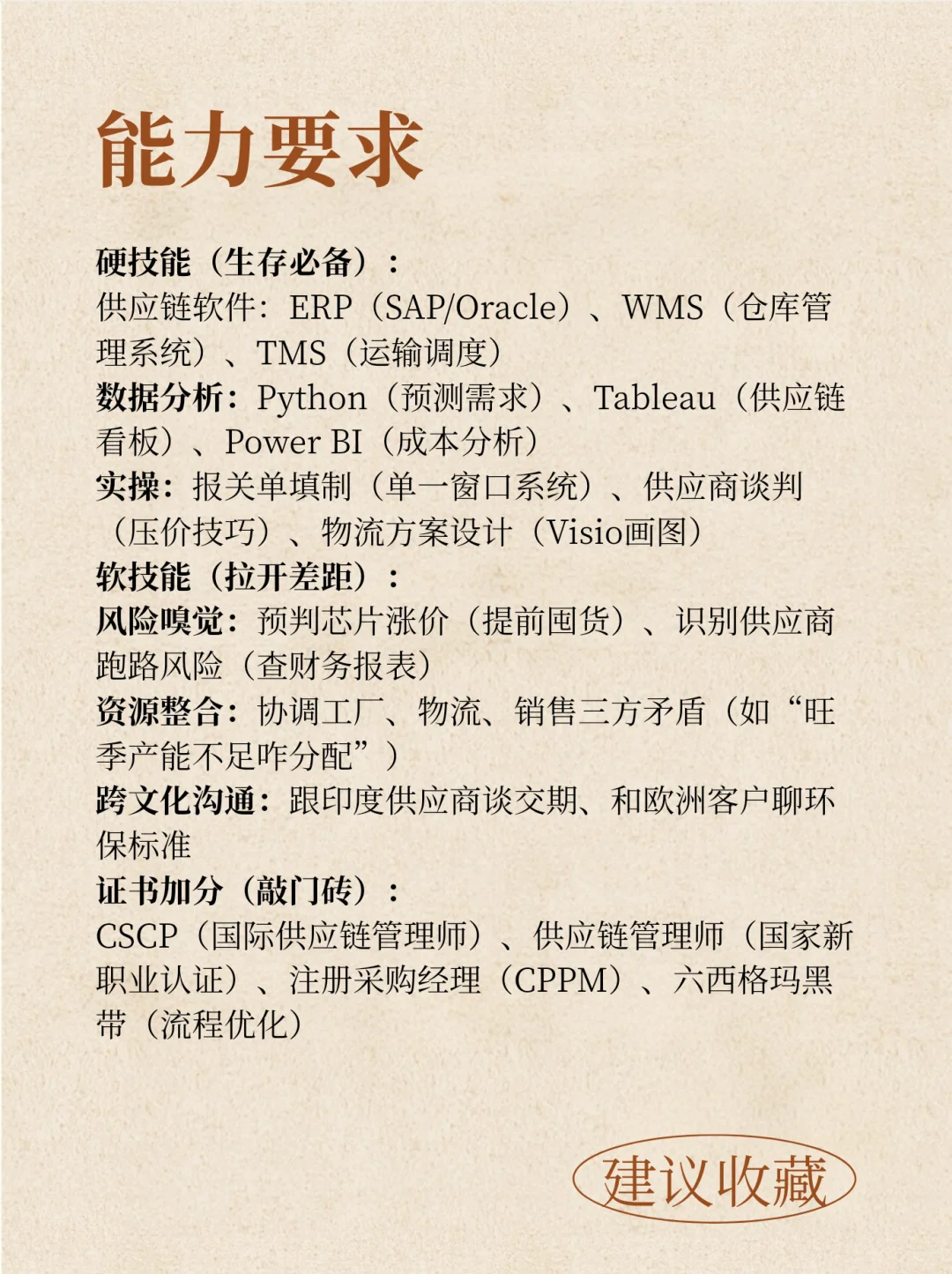 能力要求

硬技能（生存必备）：
供应链软件：ERP（SAP/Oracle）、WMS（仓库管理系统）、TMS（运输调度）
数据分析：Python（预测需求）、Tableau（供应链看板）、Power BI（成本分析）
实操：报关单填制（单一窗口系统）、供应商谈判（压价技巧）、物流方案设计（Visio画图）
软技能（拉开差距）：
风险嗅觉：预判芯片涨价（提前囤货）、识别供应商跑路风险（查财务报表）
资源整合：协调工厂、物流、销售三方矛盾（如“旺季产能不足咋分配”）
跨文化沟通：跟印度供应商谈交期、和欧洲客户聊环保标准
证书加分（敲门砖）：
CSCP（国际供应链管理师）、供应链管理师（国家新职业认证）、注册采购经理（CPPM）、六西格玛黑带（流程优化）

建议收藏